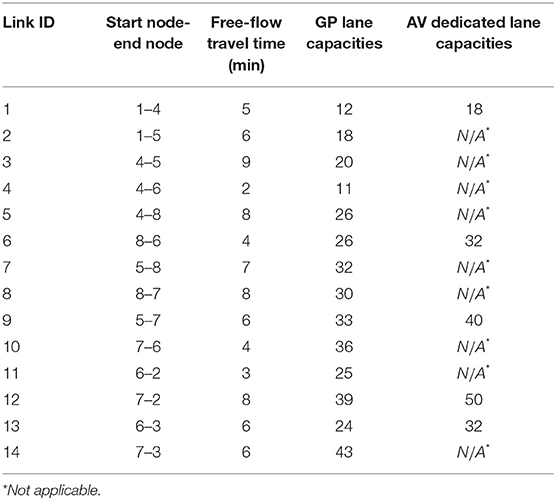 | Link ID | Start node-end node | Free-flow travel time (min) | GP lane capacities | AV dedicated lane capacities |
|---|---|---|---|---|
| 1 | 1–4 | 5 | 12 | 18 |
| 2 | 1–5 | 6 | 18 | N/A* |
| 3 | 4–5 | 9 | 20 | N/A* |
| 4 | 4–6 | 2 | 11 | N/A* |
| 5 | 4–8 | 8 | 26 | N/A* |
| 6 | 8–6 | 4 | 26 | 32 |
| 7 | 5–8 | 7 | 32 | N/A* |
| 8 | 8–7 | 8 | 30 | N/A* |
| 9 | 5–7 | 6 | 33 | 40 |
| 10 | 7–6 | 4 | 36 | N/A* |
| 11 | 6–2 | 3 | 25 | N/A* |
| 12 | 7–2 | 8 | 39 | 50 |
| 13 | 6–3 | 6 | 24 | 32 |
| 14 | 7–3 | 6 | 43 | N/A* |

*Not applicable.